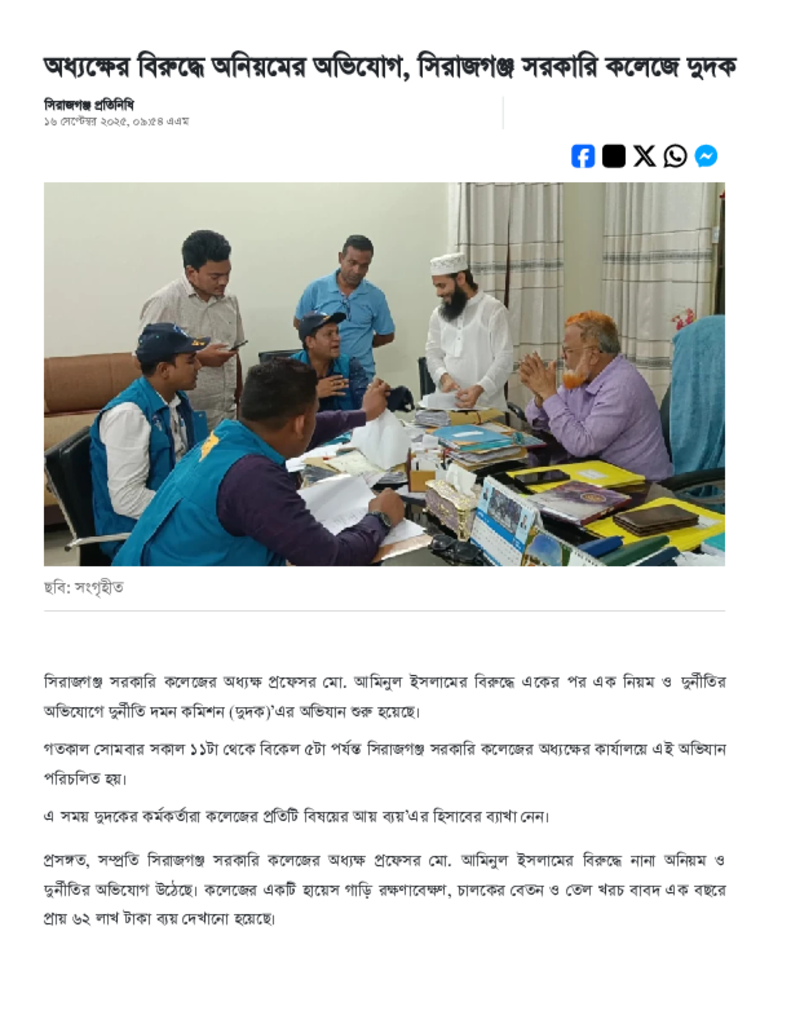 অধ্যক্ষের বিরুদ্ধে অনিয়মের অভিযোগ, সিরাজগঞ্জ সরকারি কলেজে দুদক

সিরাজগঞ্জ প্রতিনিধি
১৬ সেপ্টেম্বর ২০২৫, ০৯:৫৪ এএম

ছবি: সংগৃহীত

সিরাজগঞ্জ সরকারি কলেজের অধ্যক্ষ প্রফেসর মো. আমিনুল ইসলামের বিরুদ্ধে একের পর এক নিয়ম ও দুর্নীতির অভিযোগে দুর্নীতি দমন কমিশন (দুদক)'এর অভিযান শুরু হয়েছে।

গতকাল সোমবার সকাল ১১টা থেকে বিকেল ৫টা পর্যন্ত সিরাজগঞ্জ সরকারি কলেজের অধ্যক্ষের কার্যালয়ে এই অভিযান পরিচলিত হয়।

এ সময় দুদকের কর্মকর্তারা কলেজের প্রতিটি বিষয়ের আয় ব্যয়'এর হিসাবের ব্যাখা নেন।

প্রসঙ্গত, সম্প্রতি সিরাজগঞ্জ সরকারি কলেজের অধ্যক্ষ প্রফেসর মো. আমিনুল ইসলামের বিরুদ্ধে নানা অনিয়ম ও দুর্নীতির অভিযোগ উঠেছে। কলেজের একটি হায়েস গাড়ি রক্ষণাবেক্ষণ, চালকের বেতন ও তেল খরচ বাবদ এক বছরে প্রায় ৬২ লাখ টাকা ব্যয় দেখানো হয়েছে।